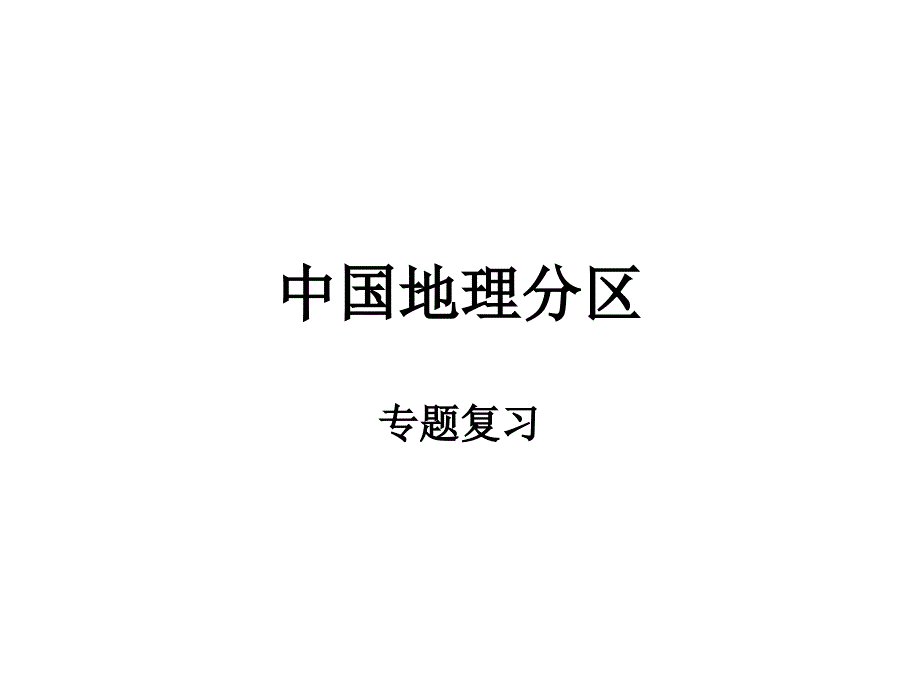 中国地理分区

专题复习